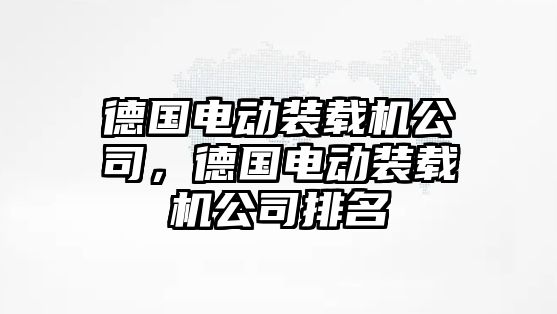 德国电动装载机公司，德国电动装载机公司排名